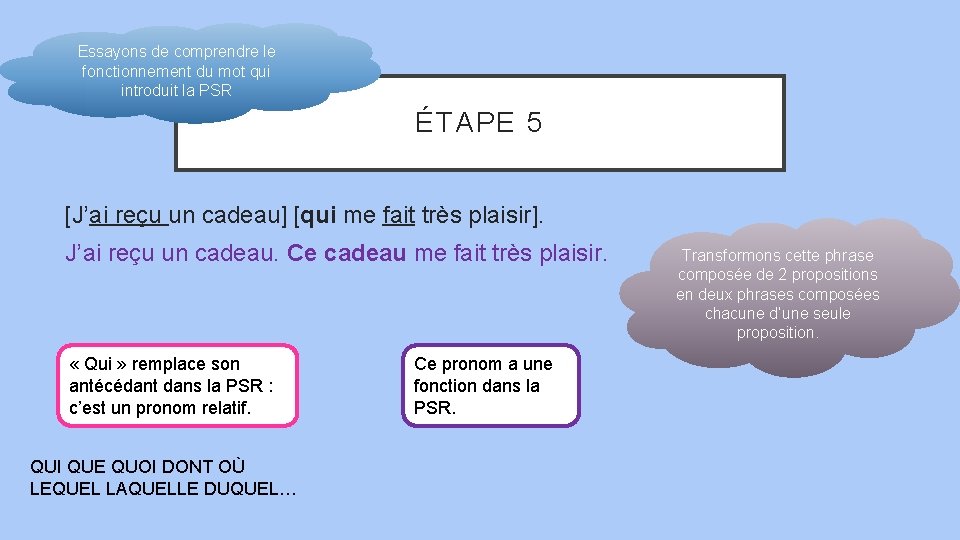 Essayons de comprendre le fonctionnement du mot qui introduit la PSR

ÉTAPE 5

[J'ai reçu un cadeau] [qui me fait très plaisir].

J'ai reçu un cadeau. Ce cadeau me fait très plaisir.

Transformons cette phrase composée de 2 propositions en deux phrases composées chacune d'une seule proposition.

« Qui » remplace son antécédant dans la PSR : c'est un pronom relatif.

Ce pronom a une fonction dans la PSR.

QUI QUE QUOI DONT OÙ
LEQUEL LAQUELLE DUQUEL…